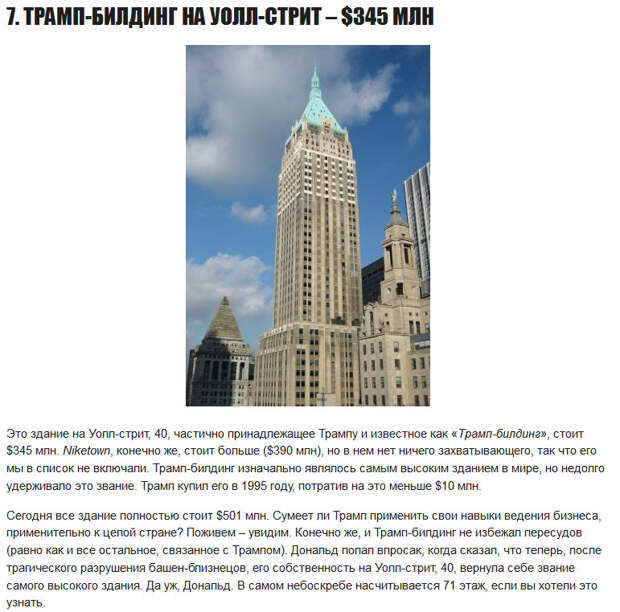 7. ТРАМП-БИЛДИНГ НА УОЛЛ-СТРИТ – $345 МЛН

Это здание на Уолл-стрит, 40, частично принадлежащее Трампу и известное как «Трамп-билдинг», стоит $345 млн. Niketown, конечно же, стоит больше ($390 млн), но в нем нет ничего захватывающего, так что его мы в список не включали. Трамп-билдинг изначально являлось самым высоким зданием в мире, но недолго удерживало это звание. Трамп купил его в 1995 году, потратив на это меньше $10 млн.

Сегодня все здание полностью стоит $501 млн. Сумеет ли Трамп применить свои навыки ведения бизнеса, применительно к целой стране? Поживем – увидим. Конечно же, и Трамп-билдинг не избежал пересудов (равно как и все остальное, связанное с Трампом). Дональд попал впросак, когда сказал, что теперь, после трагического разрушения башен-близнецов, его собственность на Уолл-стрит, 40, вернула себе звание самого высокого здания. Да уж, Дональд. В самом небоскребе насчитывается 71 этаж, если вы хотели это узнать.